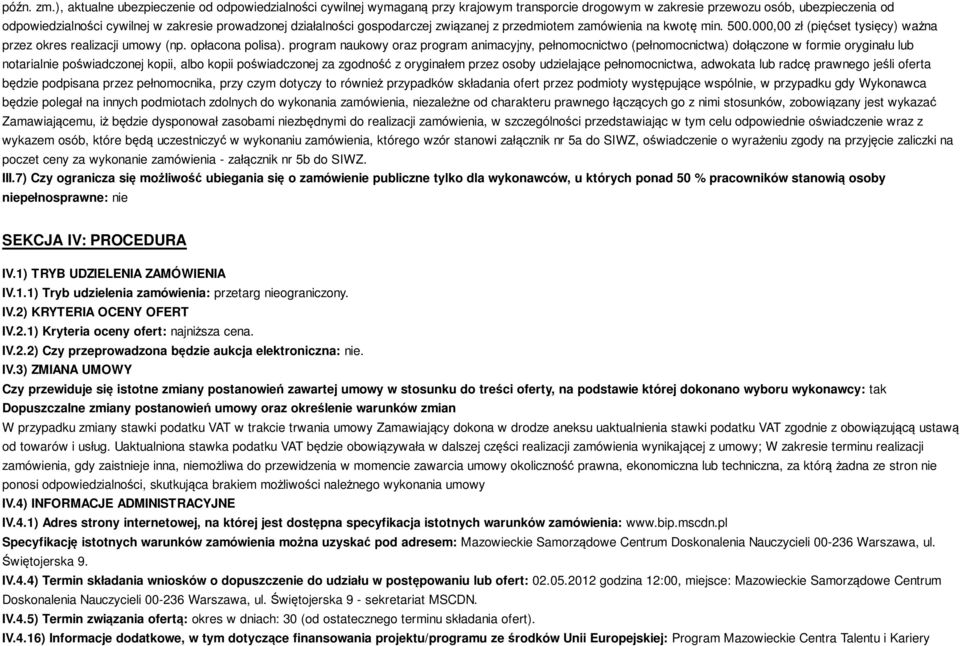 późn. zm.), aktualne ubezpieczenie od odpowiedzialności cywilnej wymaganą przy krajowym transporcie drogowym w zakresie przewozu osób, ubezpieczenia od odpowiedzialności cywilnej w zakresie prowadzonej działalności gospodarczej związanej z przedmiotem zamówienia na kwotę min. 500.000,00 zł (pięćset tysięcy) ważna przez okres realizacji umowy (np. opłacona polisa). program naukowy oraz program animacyjny, pełnomocnictwo (pełnomocnictwa) dołączone w formie oryginału lub notarialnie poświadczonej kopii, albo kopii poświadczonej za zgodność z oryginałem przez osoby udzielające pełnomocnictwa, adwokata lub radcę prawnego jeśli oferta będzie podpisana przez pełnomocnika, przy czym dotyczy to również przypadków składania ofert przez podmioty występujące wspólnie, w przypadku gdy Wykonawca będzie polegał na innych podmiotach zdolnych do wykonania zamówienia, niezależne od charakteru prawnego łączących go z nimi stosunków, zobowiązany jest wykazać Zamawiającemu, iż będzie dysponował zasobami niezbędnymi do realizacji zamówienia, w szczególności przedstawiając w tym celu odpowiednie oświadczenie wraz z wykazem osób, które będą uczestniczyć w wykonaniu zamówienia, którego wzór stanowi załącznik nr 5a do SIWZ, oświadczenie o wyrażeniu zgody na przyjęcie zaliczki na poczet ceny za wykonanie zamówienia - załącznik nr 5b do SIWZ.
III.7) Czy ogranicza się możliwość ubiegania się o zamówienie publiczne tylko dla wykonawców, u których ponad 50 % pracowników stanowią osoby niepełnosprawne: nie

SEKCJA IV: PROCEDURA

IV.1) TRYB UDZIELENIA ZAMÓWIENIA
IV.1.1) Tryb udzielenia zamówienia: przetarg nieograniczony.
IV.2) KRYTERIA OCENY OFERT
IV.2.1) Kryteria oceny ofert: najniższa cena.
IV.2.2) Czy przeprowadzona będzie aukcja elektroniczna: nie.
IV.3) ZMIANA UMOWY
Czy przewiduje się istotne zmiany postanowień zawartej umowy w stosunku do treści oferty, na podstawie której dokonano wyboru wykonawcy: tak
Dopuszczalne zmiany postanowień umowy oraz określenie warunków zmian
W przypadku zmiany stawki podatku VAT w trakcie trwania umowy Zamawiający dokona w drodze aneksu uaktualnienia stawki podatku VAT zgodnie z obowiązującą ustawą od towarów i usług. Uaktualniona stawka podatku VAT będzie obowiązywała w dalszej części realizacji zamówienia wynikającej z umowy; W zakresie terminu realizacji zamówienia, gdy zaistnieje inna, niemożliwa do przewidzenia w momencie zawarcia umowy okoliczność prawna, ekonomiczna lub techniczna, za którą żadna ze stron nie ponosi odpowiedzialności, skutkująca brakiem możliwości należnego wykonania umowy
IV.4) INFORMACJE ADMINISTRACYJNE
IV.4.1) Adres strony internetowej, na której jest dostępna specyfikacja istotnych warunków zamówienia: www.bip.mscdn.pl
Specyfikację istotnych warunków zamówienia można uzyskać pod adresem: Mazowieckie Samorządowe Centrum Doskonalenia Nauczycieli 00-236 Warszawa, ul. Świętojerska 9.
IV.4.4) Termin składania wniosków o dopuszczenie do udziału w postępowaniu lub ofert: 02.05.2012 godzina 12:00, miejsce: Mazowieckie Samorządowe Centrum Doskonalenia Nauczycieli 00-236 Warszawa, ul. Świętojerska 9 - sekretariat MSCDN.
IV.4.5) Termin związania ofertą: okres w dniach: 30 (od ostatecznego terminu składania ofert).
IV.4.16) Informacje dodatkowe, w tym dotyczące finansowania projektu/programu ze środków Unii Europejskiej: Program Mazowieckie Centra Talentu i Kariery